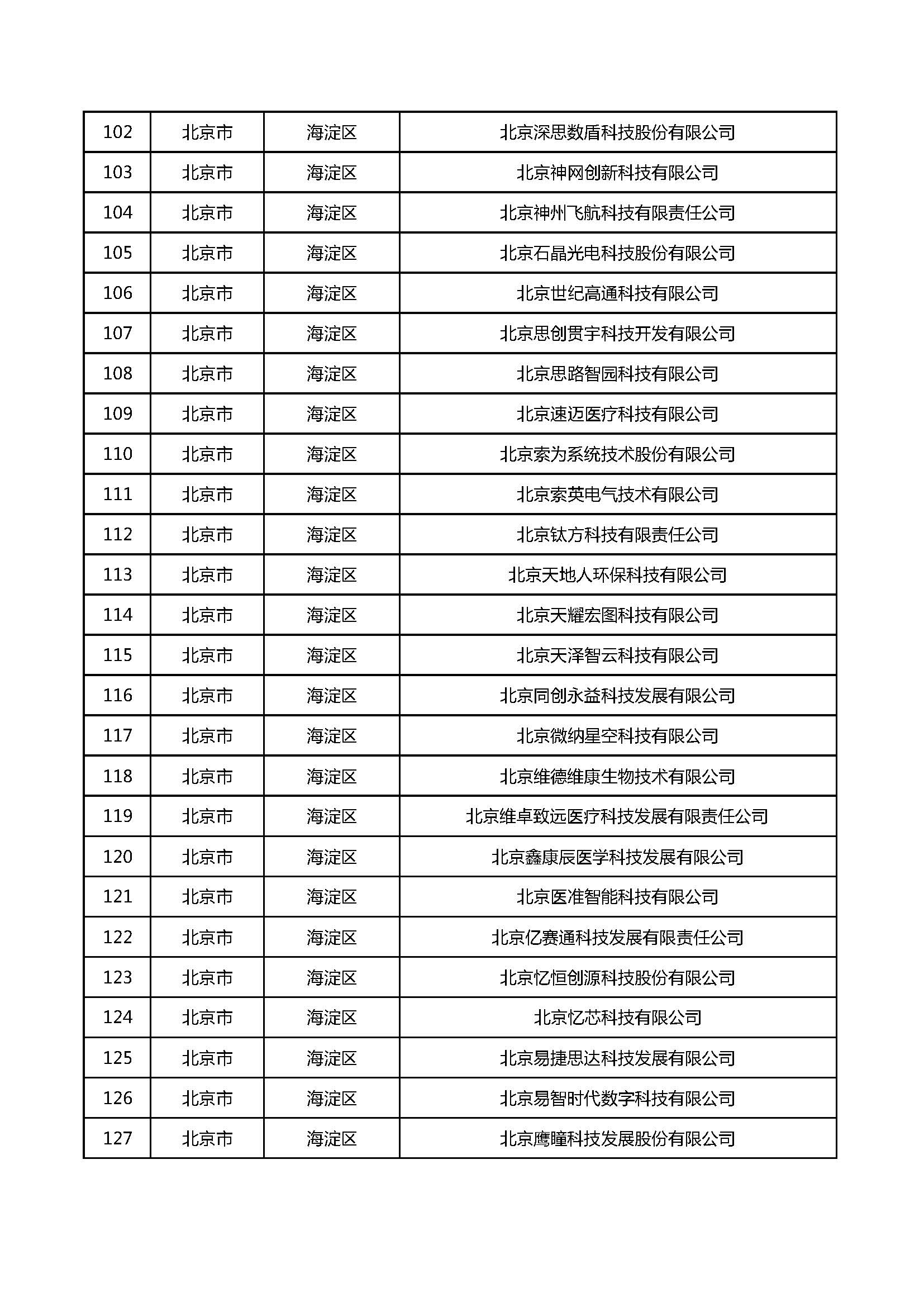 | 102 | 北京市 | 海淀区 | 北京深思数盾科技股份有限公司 |
|---|---|---|---|
| 103 | 北京市 | 海淀区 | 北京神网创新科技有限公司 |
| 104 | 北京市 | 海淀区 | 北京神州飞航科技有限责任公司 |
| 105 | 北京市 | 海淀区 | 北京石晶光电科技股份有限公司 |
| 106 | 北京市 | 海淀区 | 北京世纪高通科技有限公司 |
| 107 | 北京市 | 海淀区 | 北京思创贯宇科技开发有限公司 |
| 108 | 北京市 | 海淀区 | 北京思路智园科技有限公司 |
| 109 | 北京市 | 海淀区 | 北京速迈医疗科技有限公司 |
| 110 | 北京市 | 海淀区 | 北京索为系统技术股份有限公司 |
| 111 | 北京市 | 海淀区 | 北京索英电气技术有限公司 |
| 112 | 北京市 | 海淀区 | 北京钛方科技有限责任公司 |
| 113 | 北京市 | 海淀区 | 北京天地人环保科技有限公司 |
| 114 | 北京市 | 海淀区 | 北京天耀宏图科技有限公司 |
| 115 | 北京市 | 海淀区 | 北京天泽智云科技有限公司 |
| 116 | 北京市 | 海淀区 | 北京同创永益科技发展有限公司 |
| 117 | 北京市 | 海淀区 | 北京微纳星空科技有限公司 |
| 118 | 北京市 | 海淀区 | 北京维德维康生物技术有限公司 |
| 119 | 北京市 | 海淀区 | 北京维卓致远医疗科技发展有限责任公司 |
| 120 | 北京市 | 海淀区 | 北京鑫康辰医学科技发展有限公司 |
| 121 | 北京市 | 海淀区 | 北京医准智能科技有限公司 |
| 122 | 北京市 | 海淀区 | 北京亿赛通科技发展有限责任公司 |
| 123 | 北京市 | 海淀区 | 北京忆恒创源科技股份有限公司 |
| 124 | 北京市 | 海淀区 | 北京忆芯科技有限公司 |
| 125 | 北京市 | 海淀区 | 北京易捷思达科技发展有限公司 |
| 126 | 北京市 | 海淀区 | 北京易智时代数字科技有限公司 |
| 127 | 北京市 | 海淀区 | 北京鹰瞳科技发展股份有限公司 |